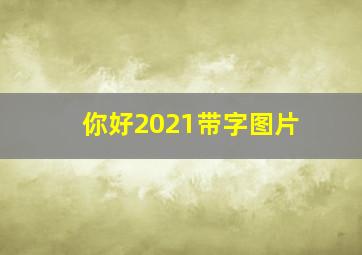 你好2021带字图片